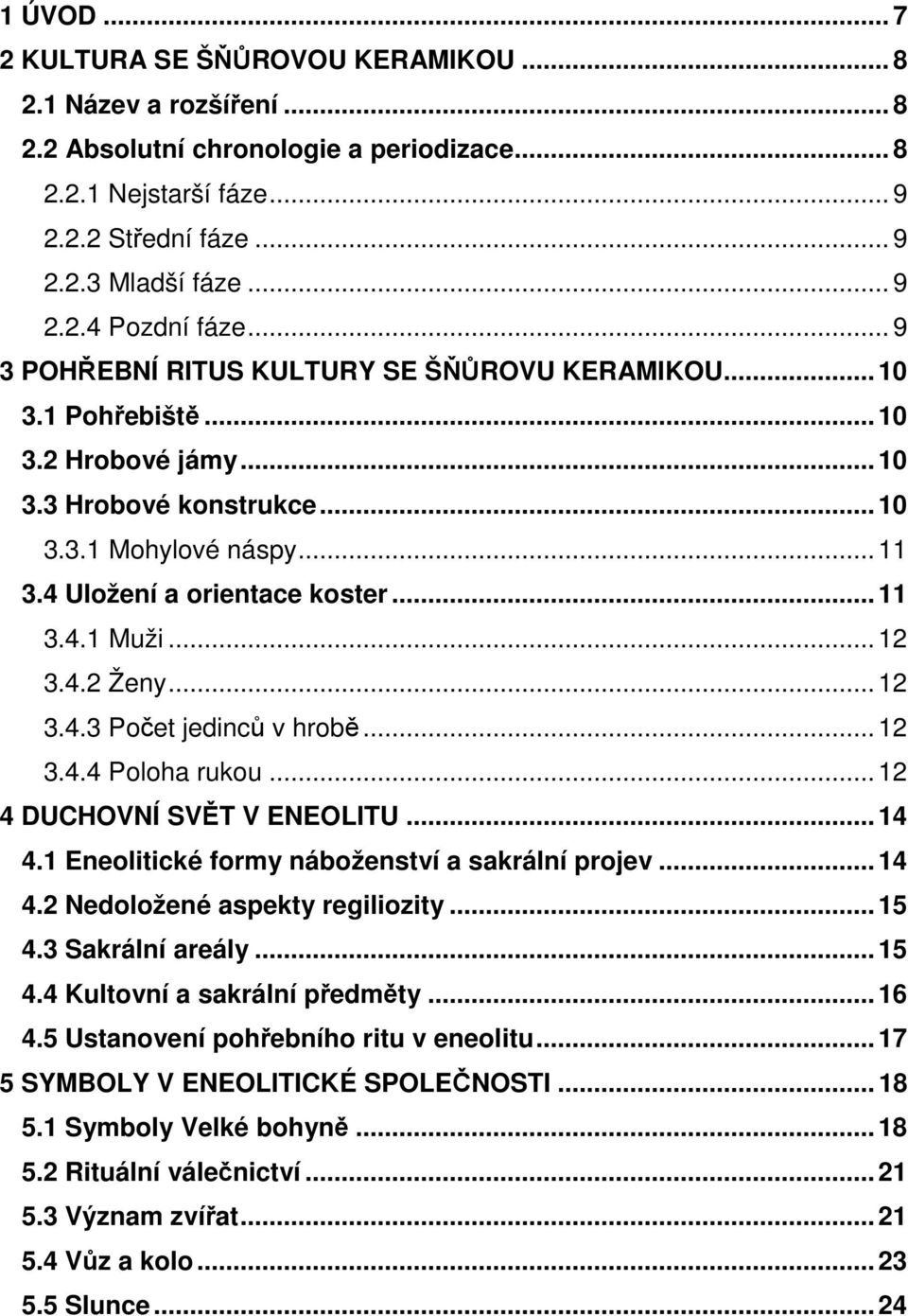 1 ÚVOD ... 7
2 KULTURA SE ŠŇŮROVOU KERAMIKOU ... 8
2.1 Název a rozšíření ... 8
2.2 Absolutní chronologie a periodizace ... 8
2.2.1 Nejstarší fáze ... 9
2.2.2 Střední fáze ... 9
2.2.3 Mladší fáze ... 9
2.2.4 Pozdní fáze ... 9
3 POHŘEBNÍ RITUS KULTURY SE ŠŇŮROVU KERAMIKOU ... 10
3.1 Pohřebiště ... 10
3.2 Hrobové jámy ... 10
3.3 Hrobové konstrukce ... 10
3.3.1 Mohylové náspy ... 11
3.4 Uložení a orientace koster ... 11
3.4.1 Muži ... 12
3.4.2 Ženy ... 12
3.4.3 Počet jedinců v hrobě ... 12
3.4.4 Poloha rukou ... 12
4 DUCHOVNÍ SVĚT V ENEOLITU ... 14
4.1 Eneolitické formy náboženství a sakrální projev ... 14
4.2 Nedoložené aspekty regiliozity ... 15
4.3 Sakrální areály ... 15
4.4 Kultovní a sakrální předměty ... 16
4.5 Ustanovení pohřebního ritu v eneolitu ... 17
5 SYMBOLY V ENEOLITICKÉ SPOLEČNOSTI ... 18
5.1 Symboly Velké bohyně ... 18
5.2 Rituální válečnictví ... 21
5.3 Význam zvířat ... 21
5.4 Vůz a kolo ... 23
5.5 Slunce ... 24